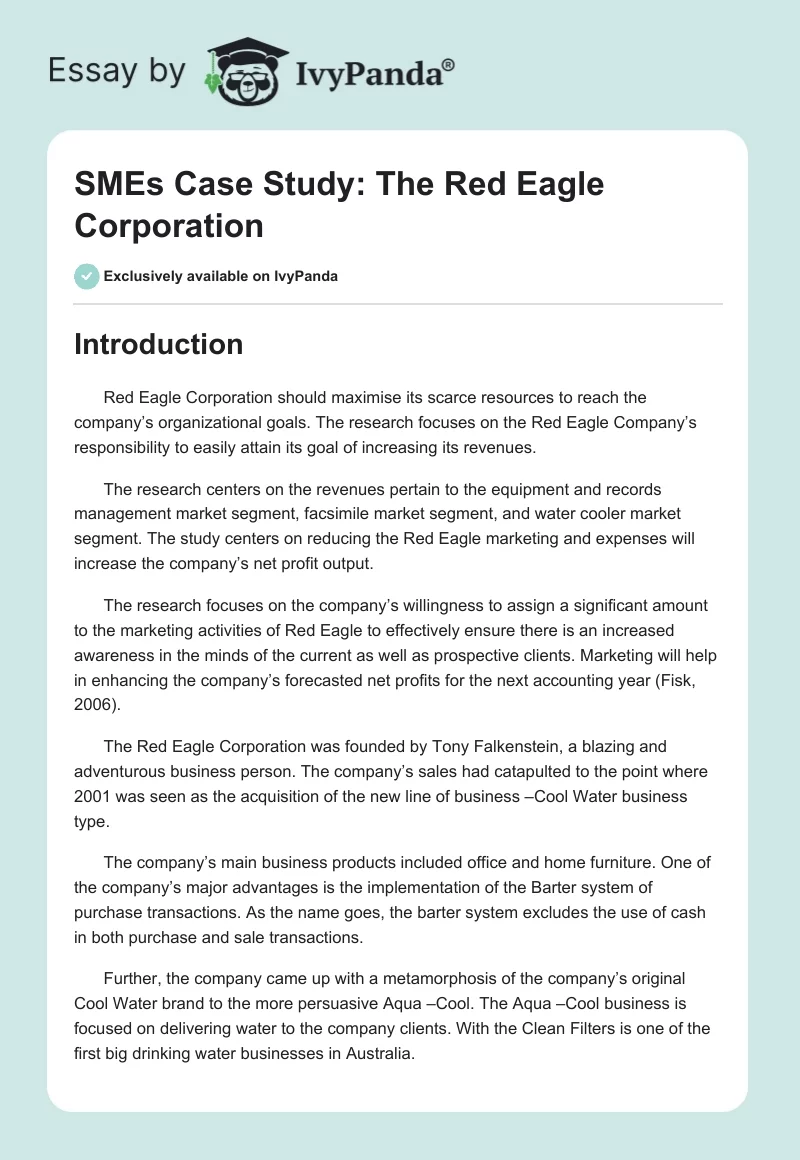 Essay by IvyPanda®

SMEs Case Study: The Red Eagle Corporation

Exclusively available on IvyPanda

Introduction

Red Eagle Corporation should maximise its scarce resources to reach the company's organizational goals. The research focuses on the Red Eagle Company's responsibility to easily attain its goal of increasing its revenues.

The research centers on the revenues pertain to the equipment and records management market segment, facsimile market segment, and water cooler market segment. The study centers on reducing the Red Eagle marketing and expenses will increase the company's net profit output.

The research focuses on the company's willingness to assign a significant amount to the marketing activities of Red Eagle to effectively ensure there is an increased awareness in the minds of the current as well as prospective clients. Marketing will help in enhancing the company's forecasted net profits for the next accounting year (Fisk, 2006).

The Red Eagle Corporation was founded by Tony Falkenstein, a blazing and adventurous business person. The company's sales had catapulted to the point where 2001 was seen as the acquisition of the new line of business –Cool Water business type.

The company's main business products included office and home furniture. One of the company's major advantages is the implementation of the Barter system of purchase transactions. As the name goes, the barter system excludes the use of cash in both purchase and sale transactions.

Further, the company came up with a metamorphosis of the company's original Cool Water brand to the more persuasive Aqua –Cool. The Aqua –Cool business is focused on delivering water to the company clients. With the Clean Filters is one of the first big drinking water businesses in Australia.